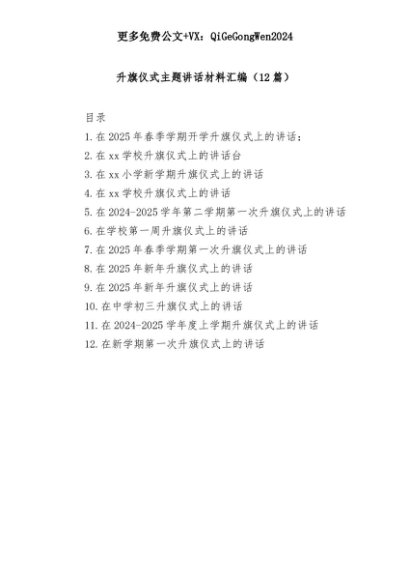 更多免费公文+VX：QiGeGongWen2024

升旗仪式主题讲话材料汇编（12篇）

目录

1.在2025年春季学期开学升旗仪式上的讲话：

2.在xx学校升旗仪式上的讲话台

3.在xx小学新学期升旗仪式上的讲话

4.在xx学校升旗仪式上的讲话

5.在2024-2025学年第二学期第一次升旗仪式上的讲话

6.在学校第一周升旗仪式上的讲话

7.在2025年春季学期第一次升旗仪式上的讲话

8.在2025年新年升旗仪式上的讲话

9.在2025年新年升旗仪式上的讲话

10.在中学初三升旗仪式上的讲话

11.在2024-2025学年度上学期升旗仪式上的讲话

12.在新学期第一次升旗仪式上的讲话